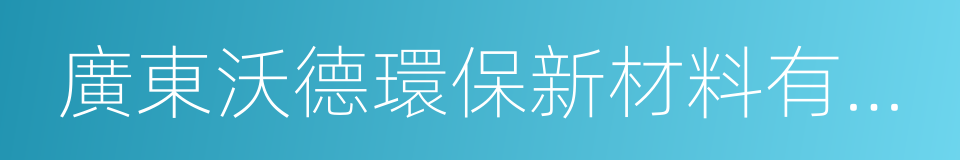 廣東沃德環保新材料有...